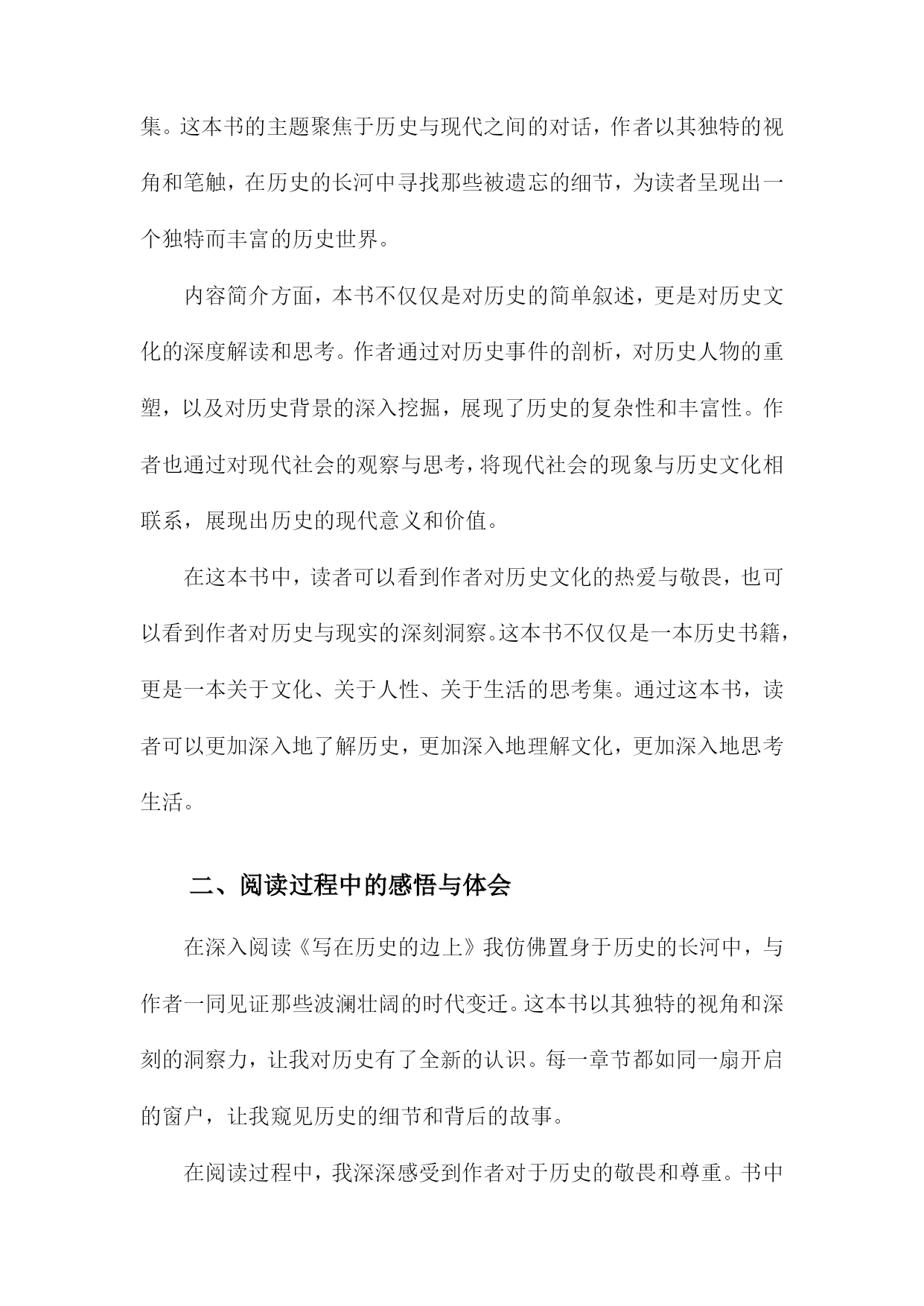 集。这本书的主题聚焦于历史与现代之间的对话，作者以其独特的视角和笔触，在历史的长河中寻找那些被遗忘的细节，为读者呈现出一个独特而丰富的历史世界。

内容简介方面，本书不仅仅是对历史的简单叙述，更是对历史文化的深度解读和思考。作者通过对历史事件的剖析，对历史人物的重塑，以及对历史背景的深入挖掘，展现了历史的复杂性和丰富性。作者也通过对现代社会的观察与思考，将现代社会的现象与历史文化相联系，展现出历史的现代意义和价值。

在这本书中，读者可以看到作者对历史文化的热爱与敬畏，也可以看到作者对历史与现实的深刻洞察。这本书不仅仅是一本历史书籍，更是一本关于文化、关于人性、关于生活的思考集。通过这本书，读者可以更加深入地了解历史，更加深入地理解文化，更加深入地思考生活。

二、阅读过程中的感悟与体会

在深入阅读《写在历史的边上》我仿佛置身于历史的长河中，与作者一同见证那些波澜壮阔的时代变迁。这本书以其独特的视角和深刻的洞察力，让我对历史有了全新的认识。每一章节都如同一扇开启的窗户，让我窥见历史的细节和背后的故事。

在阅读过程中，我深深感受到作者对于历史的敬畏和尊重。书中